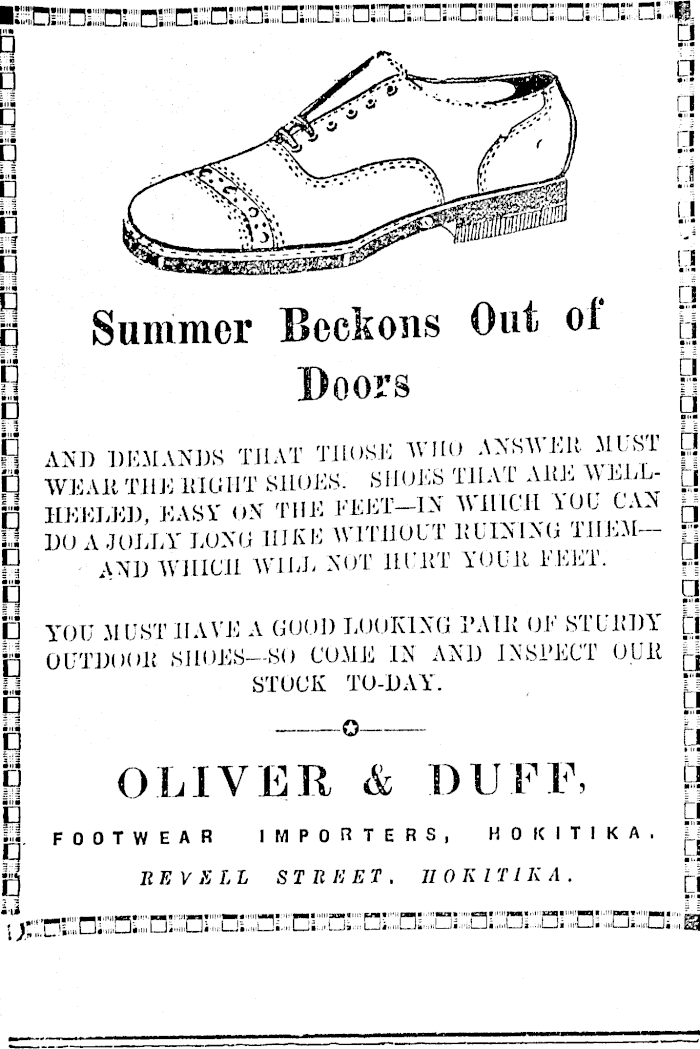 Summer Beckons Out of Doors

AND DEMANDS THAT THOSE WHO ANSWER MUST WEAR THE RIGHT SHOES. SHOES THAT ARE WELL-HEELED, EASY ON THE FEET—IN WHICH YOU CAN DO A JOLLY LONG HIKE WITHOUT RUINING THEM—AND WHICH WILL NOT HURT YOUR FEET.

YOU MUST HAVE A GOOD LOOKING PAIR OF STURDY OUTDOOR SHOES—SO COME IN AND INSPECT OUR STOCK TO-DAY.

OLIVER & DUFF,

FOOTWEAR IMPORTERS, HOKITIKA.

REVELL STREET, HOKITIKA.